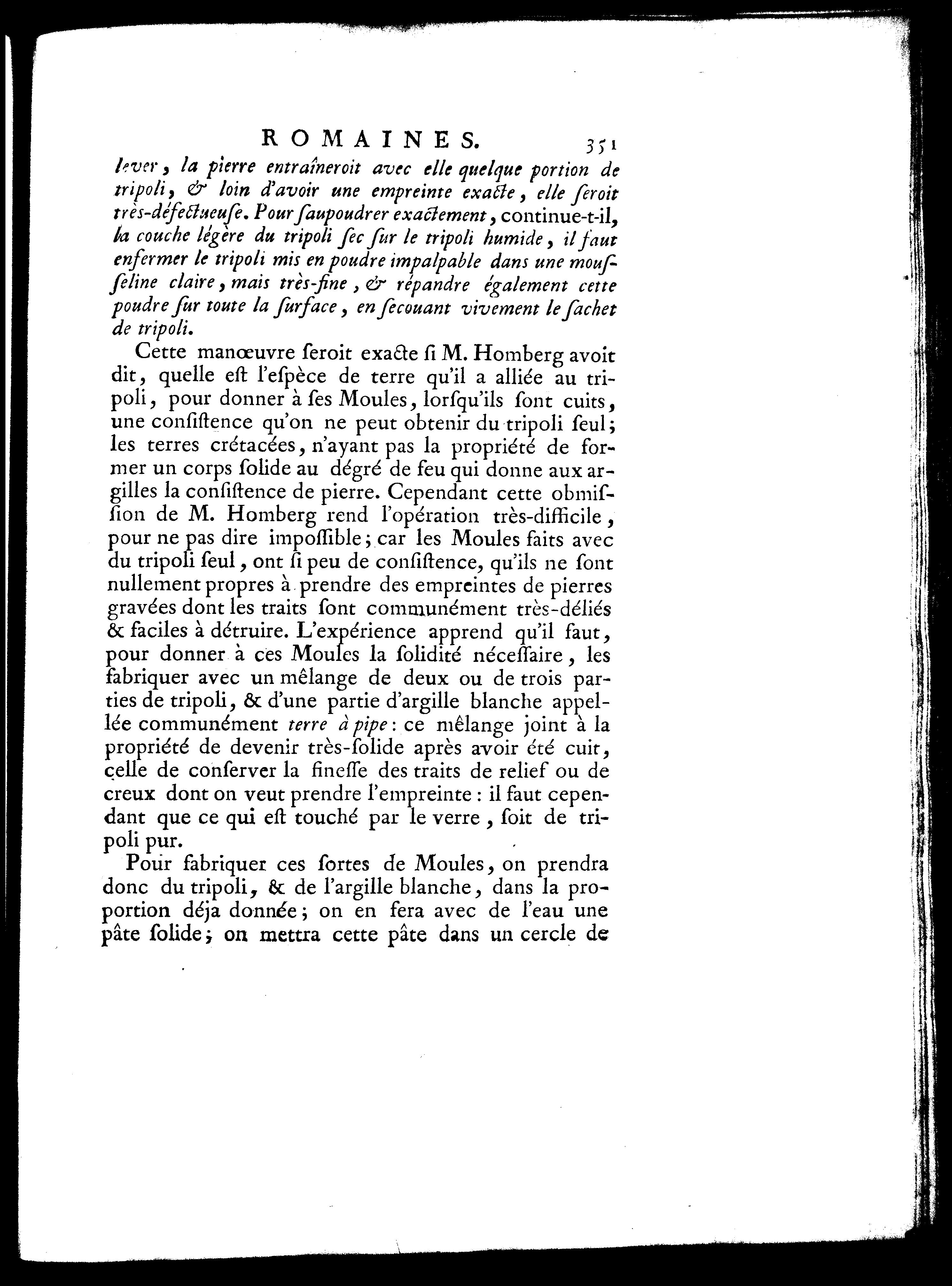 ROMAINES. 351

lever, la pierre entraîneroit avec elle quelque portion de tripoli, & loin d'avoir une empreinte exacte, elle seroit très-défectueuse. Pour saupoudrer exactement, continue-t-il, la couche légère du tripoli sec sur le tripoli humide, il faut enfermer le tripoli mis en poudre impalpable dans une mousseline claire, mais très-fine, & répandre également cette poudre sur toute la surface, en secouant vivement le sachet de tripoli.

Cette manœuvre seroit exacte si M. Homberg avoit dit, quelle est l'espèce de terre qu'il a alliée au tripoli, pour donner à ses Moules, lorsqu'ils sont cuits, une consistence qu'on ne peut obtenir du tripoli seul; les terres crétacées, n'ayant pas la propriété de former un corps solide au dégré de feu qui donne aux argilles la consistence de pierre. Cependant cette obmission de M. Homberg rend l'opération très-difficile, pour ne pas dire impossible; car les Moules faits avec du tripoli seul, ont si peu de consistence, qu'ils ne sont nullement propres à prendre des empreintes de pierres gravées dont les traits sont communément très-déliés & faciles à détruire. L'expérience apprend qu'il faut, pour donner à ces Moules la solidité nécessaire, les fabriquer avec un mêlange de deux ou de trois parties de tripoli, & d'une partie d'argille blanche appellée communément terre à pipe: ce mêlange joint à la propriété de devenir très-solide après avoir été cuit, celle de conserver la finesse des traits de relief ou de creux dont on veut prendre l'empreinte: il faut cependant que ce qui est touché par le verre, soit de tripoli pur.

Pour fabriquer ces sortes de Moules, on prendra donc du tripoli, & de l'argille blanche, dans la proportion déja donnée; on en fera avec de l'eau une pâte solide; on mettra cette pâte dans un cercle de